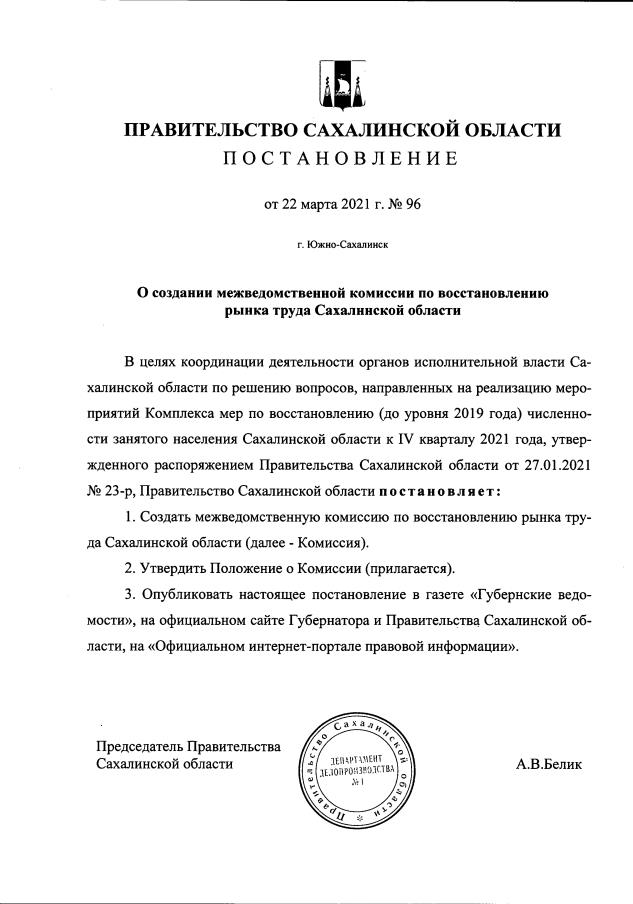 ПРАВИТЕЛЬСТВО САХАЛИНСКОЙ ОБЛАСТИ
ПОСТАНОВЛЕНИЕ

от 22 марта 2021 г. № 96

г. Южно-Сахалинск

О создании межведомственной комиссии по восстановлению рынка труда Сахалннской области

В целях координации деятельности органов исполнительной власти Сахалинской области по решению вопросов, направленных на реализацию мероприятий Комплекса мер по восстановлению (до уровня 2019 года) численности занятого населения Сахалинской области к IV кварталу 2021 года, утвержденного распоряжением Правительства Сахалинской области от 27.01.2021 № 23-р, Правительство Сахалинской области постановляет:

1. Создать межведомственную комиссию по восстановлению рынка труда Сахалинской области (далее - Комиссия).

2. Утвердить Положение о Комиссии (прилагается).

3. Опубликовать настоящее постановление в газете «Губернские ведомости», на официальном сайте Губернатора и Правительства Сахалинской области, на «Официальном интернет-портале правовой информации».

Председатель Правительства Сахалинской области

Правительство Сахалинской области
ДЕПАРТАМЕНТ ДЕЛОПРОИЗВОДСТВА № 1

А.В.Белик